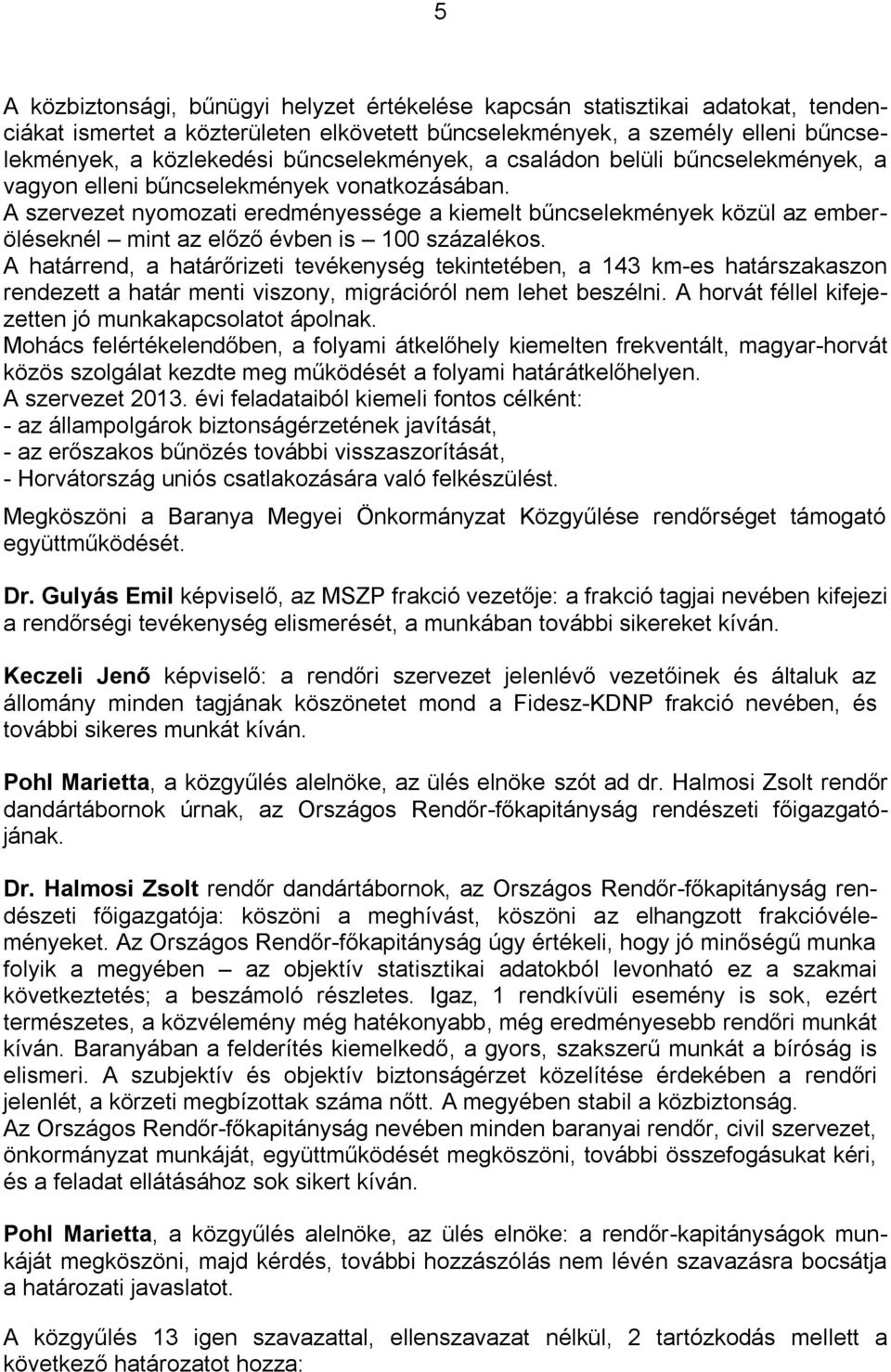 5

A közbiztonsági, bűnügyi helyzet értékelése kapcsán statisztikai adatokat, tendenciákat ismertet a közterületen elkövetett bűncselekmények, a személy elleni bűncselekmények, a közlekedési bűncselekmények, a családon belüli bűncselekmények, a vagyon elleni bűncselekmények vonatkozásában.
A szervezet nyomozati eredményessége a kiemelt bűncselekmények közül az emberöléseknél – mint az előző évben is – 100 százalékos.
A határrend, a határőrizeti tevékenység tekintetében, a 143 km-es határszakaszon rendezett a határ menti viszony, migrációról nem lehet beszélni. A horvát féllel kifejezetten jó munkakapcsolatot ápolnak.
Mohács felértékelendőben, a folyami átkelőhely kiemelten frekventált, magyar-horvát közös szolgálat kezdte meg működését a folyami határátkelőhelyen.
A szervezet 2013. évi feladataiból kiemeli fontos célként:
- az állampolgárok biztonságérzetének javítását,
- az erőszakos bűnözés további visszaszorítását,
- Horvátország uniós csatlakozására való felkészülést.

Megköszöni a Baranya Megyei Önkormányzat Közgyűlése rendőrséget támogató együttműködését.

Dr. Gulyás Emil képviselő, az MSZP frakció vezetője: a frakció tagjai nevében kifejezi a rendőrségi tevékenység elismerését, a munkában további sikereket kíván.

Keczeli Jenő képviselő: a rendőri szervezet jelenlévő vezetőinek és általuk az állomány minden tagjának köszönetet mond a Fidesz-KDNP frakció nevében, és további sikeres munkát kíván.

Pohl Marietta, a közgyűlés alelnöke, az ülés elnöke szót ad dr. Halmosi Zsolt rendőr dandártábornok úrnak, az Országos Rendőr-főkapitányság rendészeti főigazgatójának.

Dr. Halmosi Zsolt rendőr dandártábornok, az Országos Rendőr-főkapitányság rendészeti főigazgatója: köszöni a meghívást, köszöni az elhangzott frakcióvéleményeket. Az Országos Rendőr-főkapitányság úgy értékeli, hogy jó minőségű munka folyik a megyében – az objektív statisztikai adatokból levonható ez a szakmai következtetés; a beszámoló részletes. Igaz, 1 rendkívüli esemény is sok, ezért természetes, a közvélemény még hatékonyabb, még eredményesebb rendőri munkát kíván. Baranyában a felderítés kiemelkedő, a gyors, szakszerű munkát a bíróság is elismeri. A szubjektív és objektív biztonságérzet közelítése érdekében a rendőri jelenlét, a körzeti megbízottak száma nőtt. A megyében stabil a közbiztonság.
Az Országos Rendőr-főkapitányság nevében minden baranyai rendőr, civil szervezet, önkormányzat munkáját, együttműködését megköszöni, további összefogásukat kéri, és a feladat ellátásához sok sikert kíván.

Pohl Marietta, a közgyűlés alelnöke, az ülés elnöke: a rendőr-kapitányságok munkáját megköszöni, majd kérdés, további hozzászólás nem lévén szavazásra bocsátja a határozati javaslatot.

A közgyűlés 13 igen szavazattal, ellenszavazat nélkül, 2 tartózkodás mellett a következő határozatot hozza: